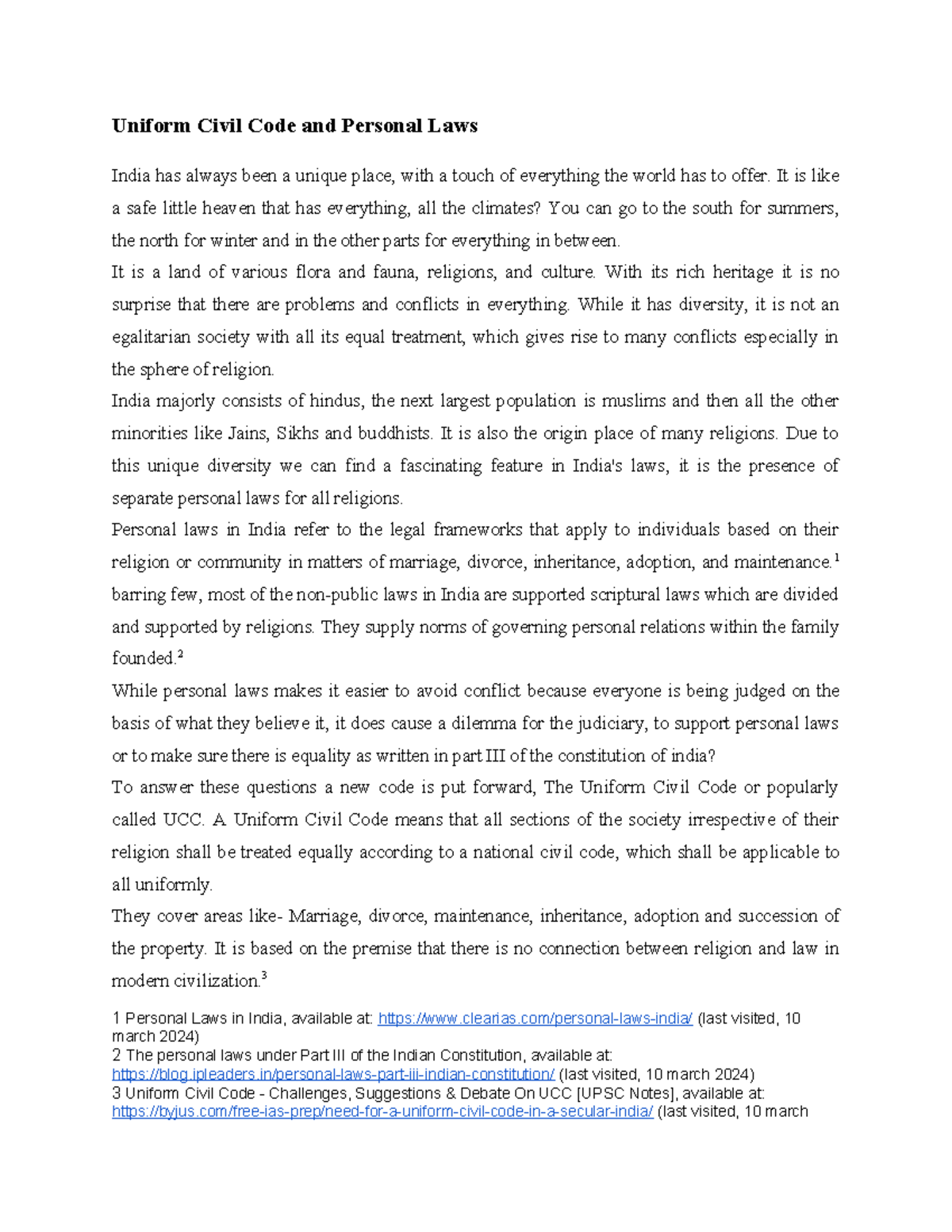 Uniform Civil Code and Personal Laws

India has always been a unique place, with a touch of everything the world has to offer. It is like a safe little heaven that has everything, all the climates? You can go to the south for summers, the north for winter and in the other parts for everything in between.

It is a land of various flora and fauna, religions, and culture. With its rich heritage it is no surprise that there are problems and conflicts in everything. While it has diversity, it is not an egalitarian society with all its equal treatment, which gives rise to many conflicts especially in the sphere of religion.

India majorly consists of hindus, the next largest population is muslims and then all the other minorities like Jains, Sikhs and buddhists. It is also the origin place of many religions. Due to this unique diversity we can find a fascinating feature in India's laws, it is the presence of separate personal laws for all religions.

Personal laws in India refer to the legal frameworks that apply to individuals based on their religion or community in matters of marriage, divorce, inheritance, adoption, and maintenance.$^{1}$ barring few, most of the non-public laws in India are supported scriptural laws which are divided and supported by religions. They supply norms of governing personal relations within the family founded.$^{2}$

While personal laws makes it easier to avoid conflict because everyone is being judged on the basis of what they believe it, it does cause a dilemma for the judiciary, to support personal laws or to make sure there is equality as written in part III of the constitution of india?

To answer these questions a new code is put forward, The Uniform Civil Code or popularly called UCC. A Uniform Civil Code means that all sections of the society irrespective of their religion shall be treated equally according to a national civil code, which shall be applicable to all uniformly.

They cover areas like- Marriage, divorce, maintenance, inheritance, adoption and succession of the property. It is based on the premise that there is no connection between religion and law in modern civilization.$^{3}$

1 Personal Laws in India, available at: https://www.clearias.com/personal-laws-india/ (last visited, 10 march 2024)
2 The personal laws under Part III of the Indian Constitution, available at: https://blog.ipleaders.in/personal-laws-part-iii-indian-constitution/ (last visited, 10 march 2024)
3 Uniform Civil Code - Challenges, Suggestions & Debate On UCC [UPSC Notes], available at: https://byjus.com/free-ias-prep/need-for-a-uniform-civil-code-in-a-secular-india/ (last visited, 10 march